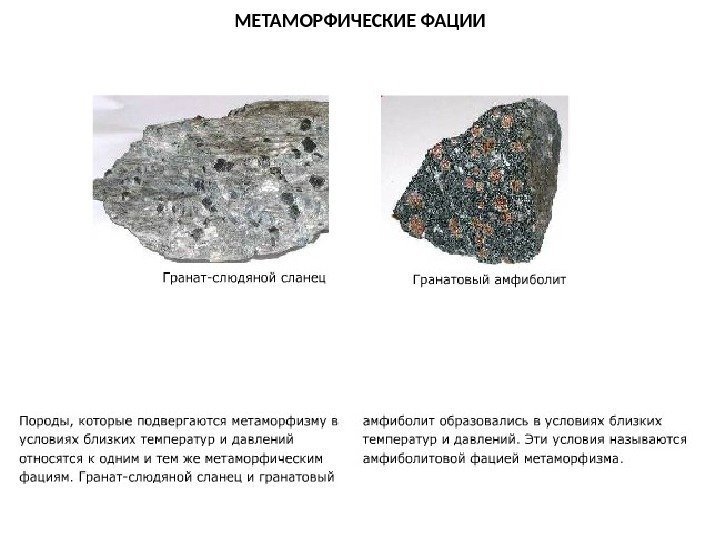 МЕТАМОРФИЧЕСКИЕ ФАЦИИ

Гранат-слюдяной сланец

Гранатовый амфиболит

Породы, которые подвергаются метаморфизму в условиях близких температур и давлений относятся к одним и тем же метаморфическим фациям. Гранат-слюдяной сланец и гранатовый амфиболит образовались в условиях близких температур и давлений. Эти условия называются амфиболитовой фацией метаморфизма.